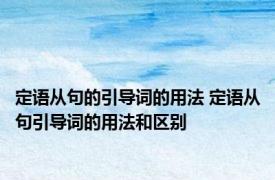 定语从句的引导词的用法 定语从句引导词的用法和区别